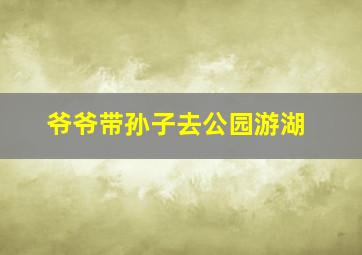 爷爷带孙子去公园游湖